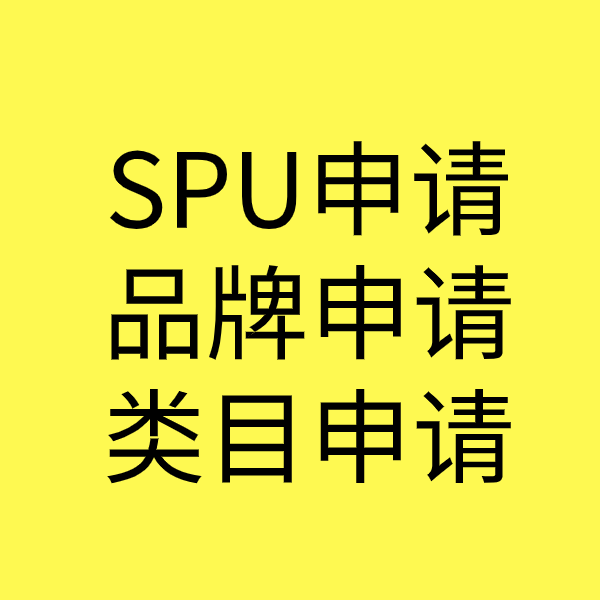 SPU申请
品牌申请
类目申请